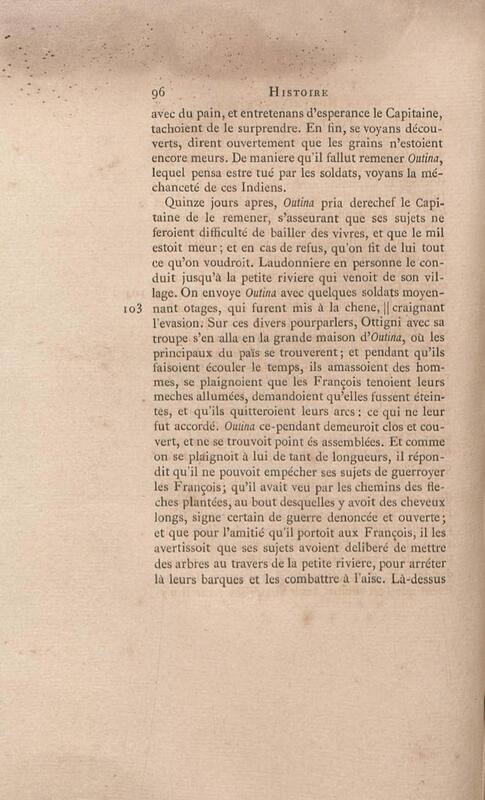 96 HISTOIRE

avec du pain, et entretenans d'esperance le Capitaine, tachoient de le surprendre. En fin, se voyans découverts, dirent ouvertement que les grains n'estoient encore meurs. De maniere qu'il fallut remener Outina, lequel pensa estre tué par les soldats, voyans la méchanceté de ces Indiens.

Quinze jours apres, Outina pria derechef le Capitaine de le remener, s'asseurant que ses sujets ne feroient difficulté de bailler des vivres, et que le mil estoit meur; et en cas de refus, qu'on fit de lui tout ce qu'on voudroit. Laudonniere en personne le conduit jusqu'à la petite riviere qui venoit de son village. On envoye Outina avec quelques soldats moyennant otages, qui furent mis à la chene, || craignant l'evasion. Sur ces divers pourparlers, Ottigni avec sa troupe s'en alla en la grande maison d'Outina, où les principaux du païs se trouverent; et pendant qu'ils faisoient écouler le temps, ils amassoient des hommes, se plaignoient que les François tenoient leurs meches allumées, demandoient qu'elles fussent éteintes, et qu'ils quitteroient leurs arcs: ce qui ne leur fut accordé. Outina ce-pendant demeuroit clos et couvert, et ne se trouvoit point és assemblées. Et comme on se plaignoit à lui de tant de longueurs, il répondit qu'il ne pouvoit empécher ses sujets de guerroyer les François; qu'il avait veu par les chemins des fleches plantées, au bout desquelles y avoit des cheveux longs, signe certain de guerre denoncée et ouverte; et que pour l'amitié qu'il portoit aux François, il les avertissoit que ses sujets avoient deliberé de mettre des arbres au travers de la petite riviere, pour arréter là leurs barques et les combattre à l'aise. Là-dessus

103